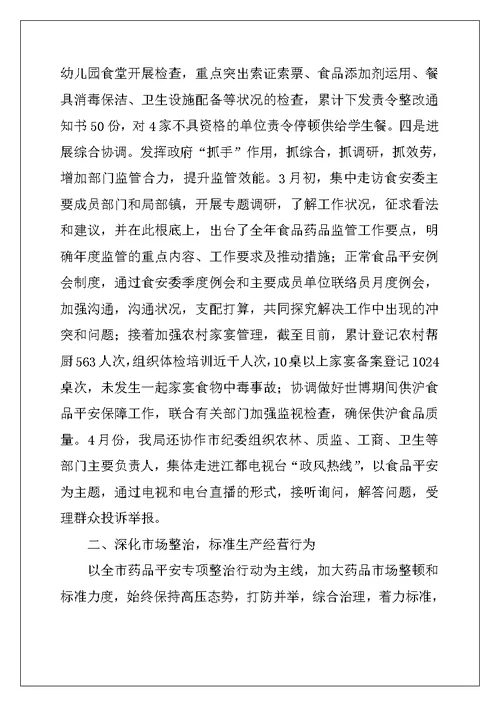 幼儿园食堂开展检查，重点突出索证索票、食品添加剂运用、餐具消毒保洁、卫生设施配备等状况的检查，累计下发责令整改通知书50份，对4家不具资格的单位责令停顿供给学生餐。四是进展综合协调。发挥政府“抓手”作用，抓综合，抓调研，抓效劳，增加部门监管合力，提升监管效能。3月初，集中走访食安委主要成员部门和局部镇，开展专题调研，了解工作状况，征求看法和建议，并在此根底上，出台了全年食品药品监管工作要点，明确年度监管的重点内容、工作要求及推动措施；正常食品平安例会制度，通过食安委季度例会和主要成员单位联络员月度例会，加强沟通，沟通状况，支配打算，共同探究解决工作中出现的冲突和问题；接着加强农村家宴管理，截至目前，累计登记农村帮厨563人次，组织体检培训近千人次，10桌以上家宴备案登记1024桌次，未发生一起家宴食物中毒事故；协调做好世博期间供沪食品平安保障工作，联合有关部门加强监视检查，确保供沪食品质量。4月份，我局还协作市纪委组织农林、质监、工商、卫生等部门主要负责人，集体走进江都电视台“政风热线”，以食品平安为主题，通过电视和电台直播的形式，接听询问，解答问题，受理群众投诉举报。

二、深化市场整治，标准生产经营行为

以全市药品平安专项整治行动为主线，加大药品市场整顿和标准力度，始终保持高压态势，打防并举，综合治理，着力标准，